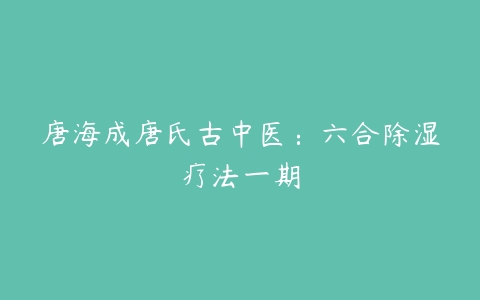 唐海成唐氏古中医：六合除湿疗法一期